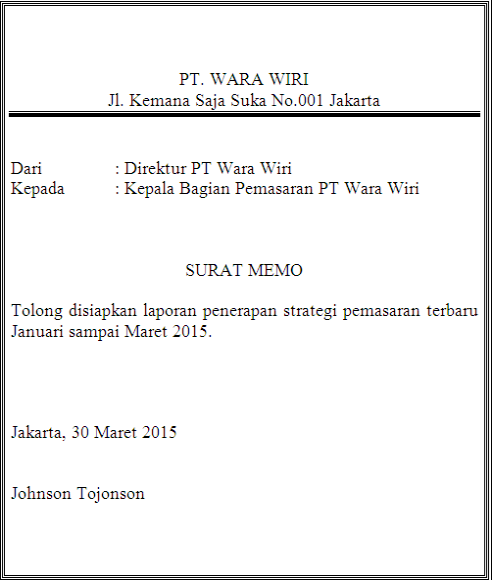 PT. WARA WIRI
Jl. Kemana Saja Suka No.001 Jakarta

Dari : Direktur PT Wara Wiri
Kepada : Kepala Bagian Pemasaran PT Wara Wiri

SURAT MEMO

Tolong disiapkan laporan penerapan strategi pemasaran terbaru Januari sampai Maret 2015.

Jakarta, 30 Maret 2015

Johnson Tojonson